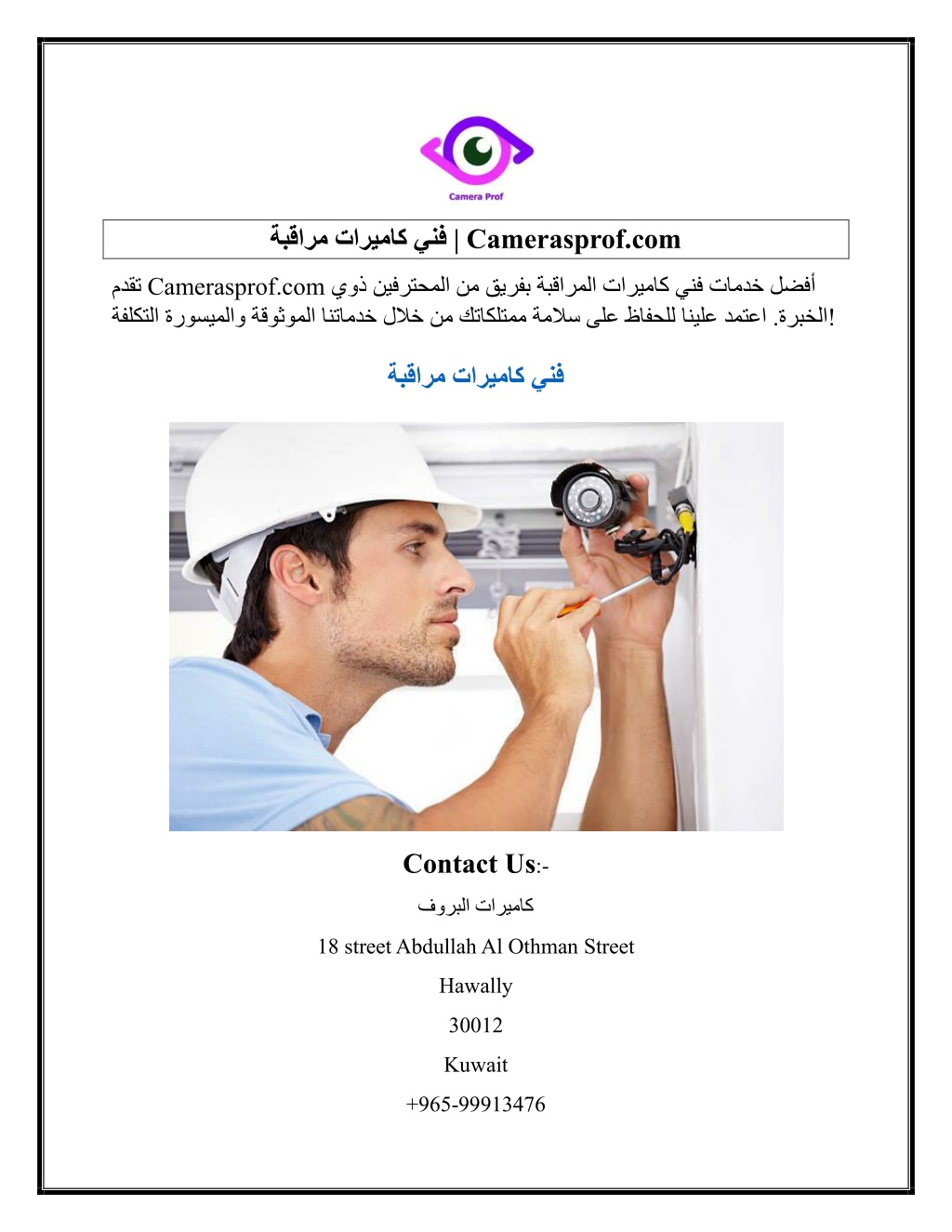 Camera Prof

فني كاميرات مراقبة | Camerasprof.com

تقدم Camerasprof.com أفضل خدمات فني كاميرات المراقبة بفريق من المحترفين ذوي الخبرة. اعتمد علينا للحفاظ على سلامة ممتلكاتك من خلال خدماتنا الموثوقة والميسورة التكلفة!

فني كاميرات مراقبة

Contact Us:-

كاميرات البروف

18 street Abdullah Al Othman Street

Hawally

30012

Kuwait

+965-99913476